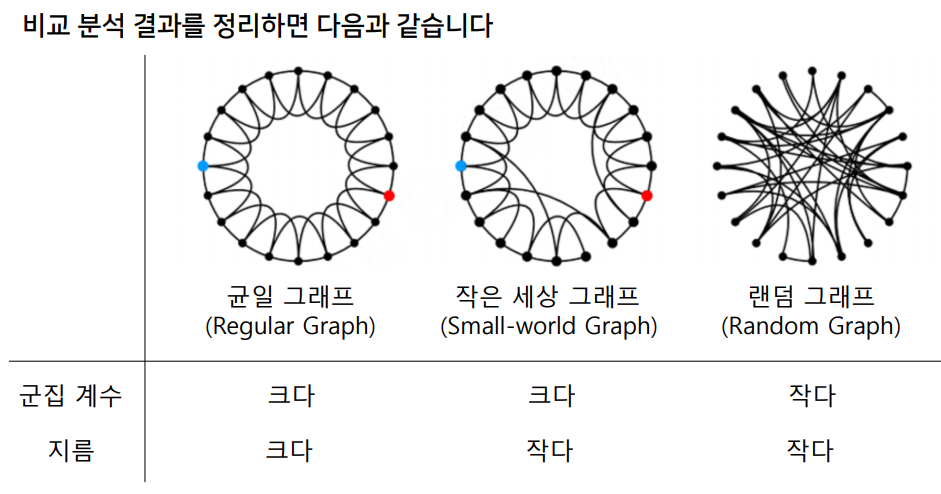 비교 분석 결과를 정리하면 다음과 같습니다

| | 균일 그래프 (Regular Graph) | 작은 세상 그래프 (Small-world Graph) | 랜덤 그래프 (Random Graph) |
|---|---|---|---|
| 군집 계수 | 크다 | 크다 | 작다 |
| 지름 | 크다 | 작다 | 작다 |